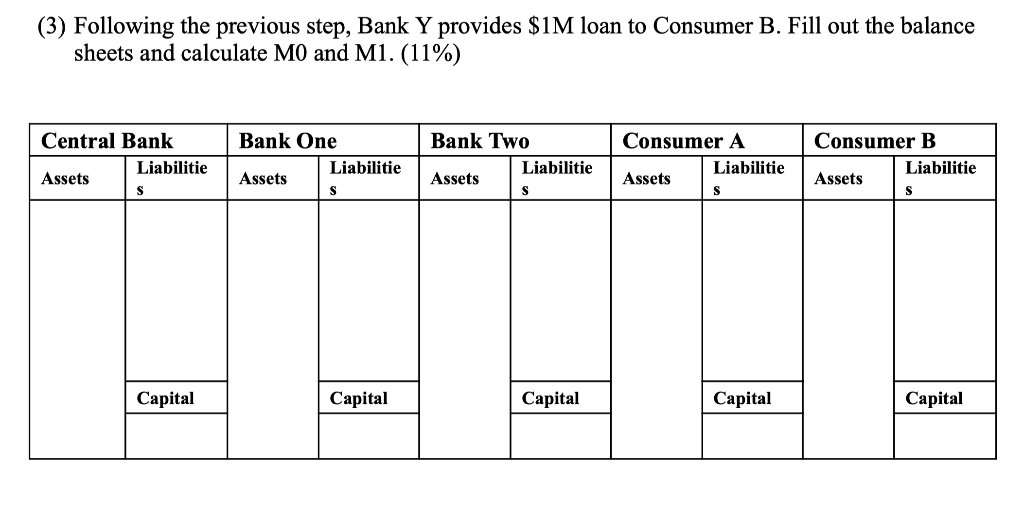 (3) Following the previous step, Bank Y provides \$1M loan to Consumer B. Fill out the balance sheets and calculate M0 and M1. (11%)

| Central Bank | | Bank One | | Bank Two | | Consumer A | | Consumer B | |
|---|---|---|---|---|---|---|---|---|---|
| Assets | Liabilities | Assets | Liabilities | Assets | Liabilities | Assets | Liabilities | Assets | Liabilities |
| | | | | | | | | | |
| | Capital | | Capital | | Capital | | Capital | | Capital |
| | | | | | | | | | |